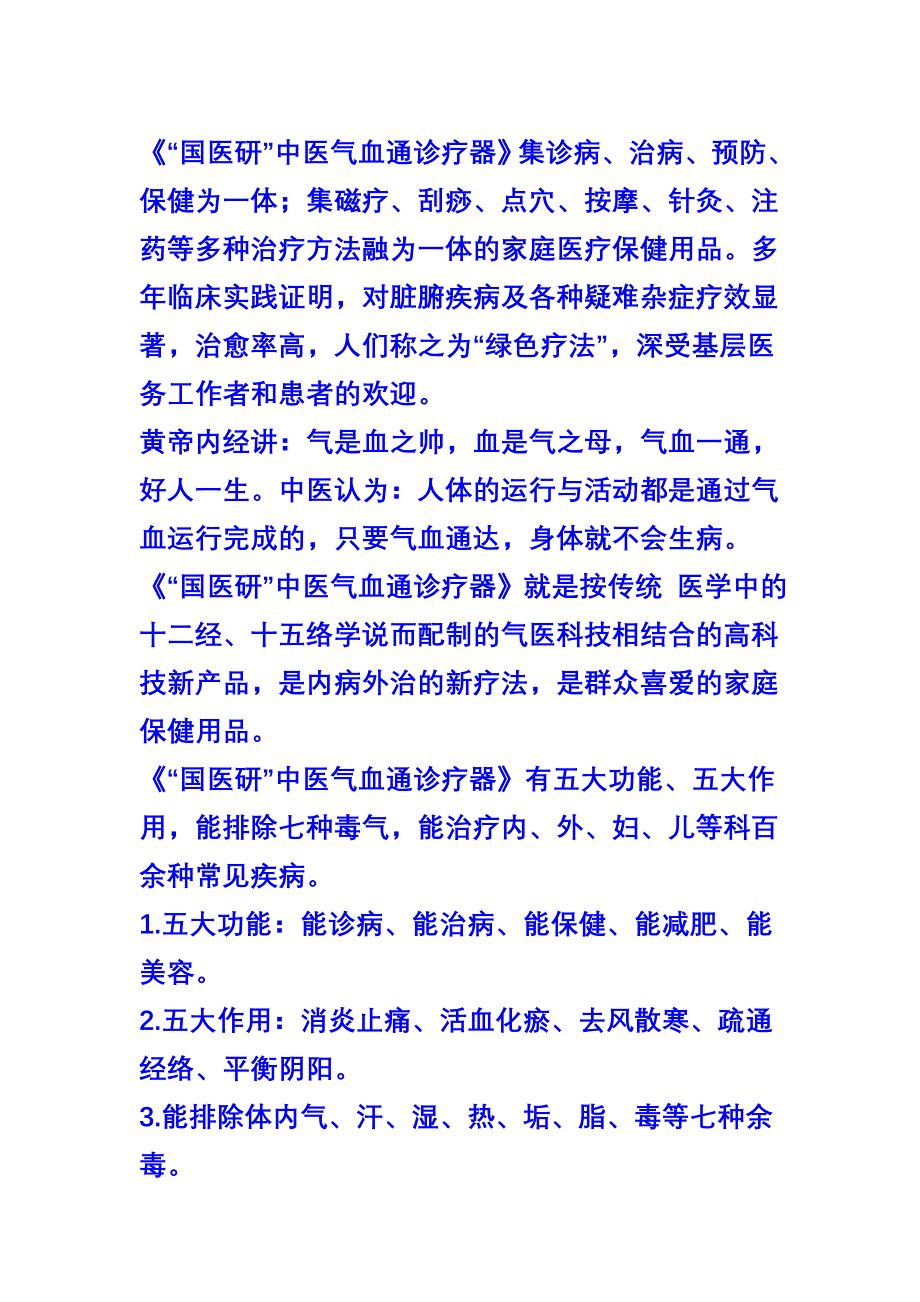 《“国医研”中医气血通诊疗器》集诊病、治病、预防、保健为一体；集磁疗、刮痧、点穴、按摩、针灸、注药等多种治疗方法融为一体的家庭医疗保健用品。多年临床实践证明，对脏腑疾病及各种疑难杂症疗效显著，治愈率高，人们称之为“绿色疗法”，深受基层医务工作者和患者的欢迎。
黄帝内经讲：气是血之帅，血是气之母，气血一通，好人一生。中医认为：人体的运行与活动都是通过气血运行完成的，只要气血通达，身体就不会生病。
《“国医研”中医气血通诊疗器》就是按传统 医学中的十二经、十五络学说而配制的气医科技相结合的高科技新产品，是内病外治的新疗法，是群众喜爱的家庭保健用品。
《“国医研”中医气血通诊疗器》有五大功能、五大作用，能排除七种毒气，能治疗内、外、妇、儿等科百余种常见疾病。
1.五大功能：能诊病、能治病、能保健、能减肥、能美容。
2.五大作用：消炎止痛、活血化瘀、去风散寒、疏通经络、平衡阴阳。
3.能排除体内气、汗、湿、热、垢、脂、毒等七种余毒。